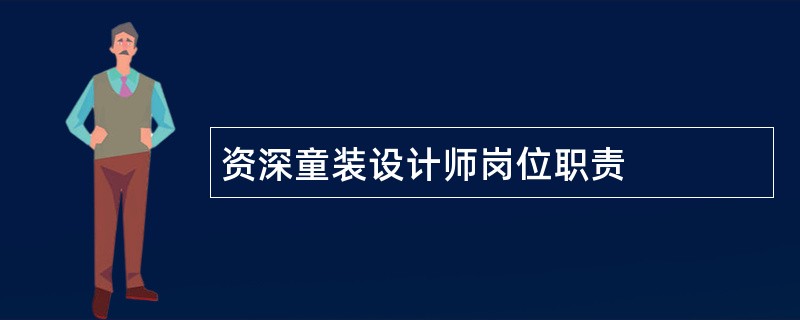 资深童装设计师岗位职责